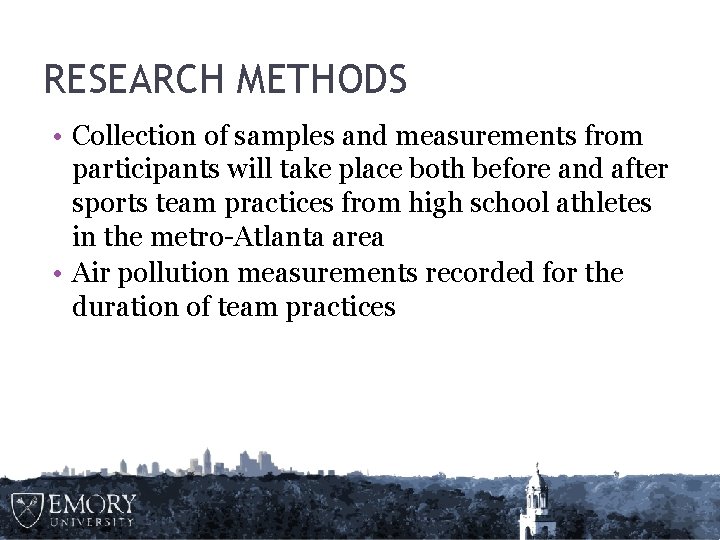 RESEARCH METHODS

• Collection of samples and measurements from participants will take place both before and after sports team practices from high school athletes in the metro-Atlanta area
• Air pollution measurements recorded for the duration of team practices

EMORY
UNIVERSITY